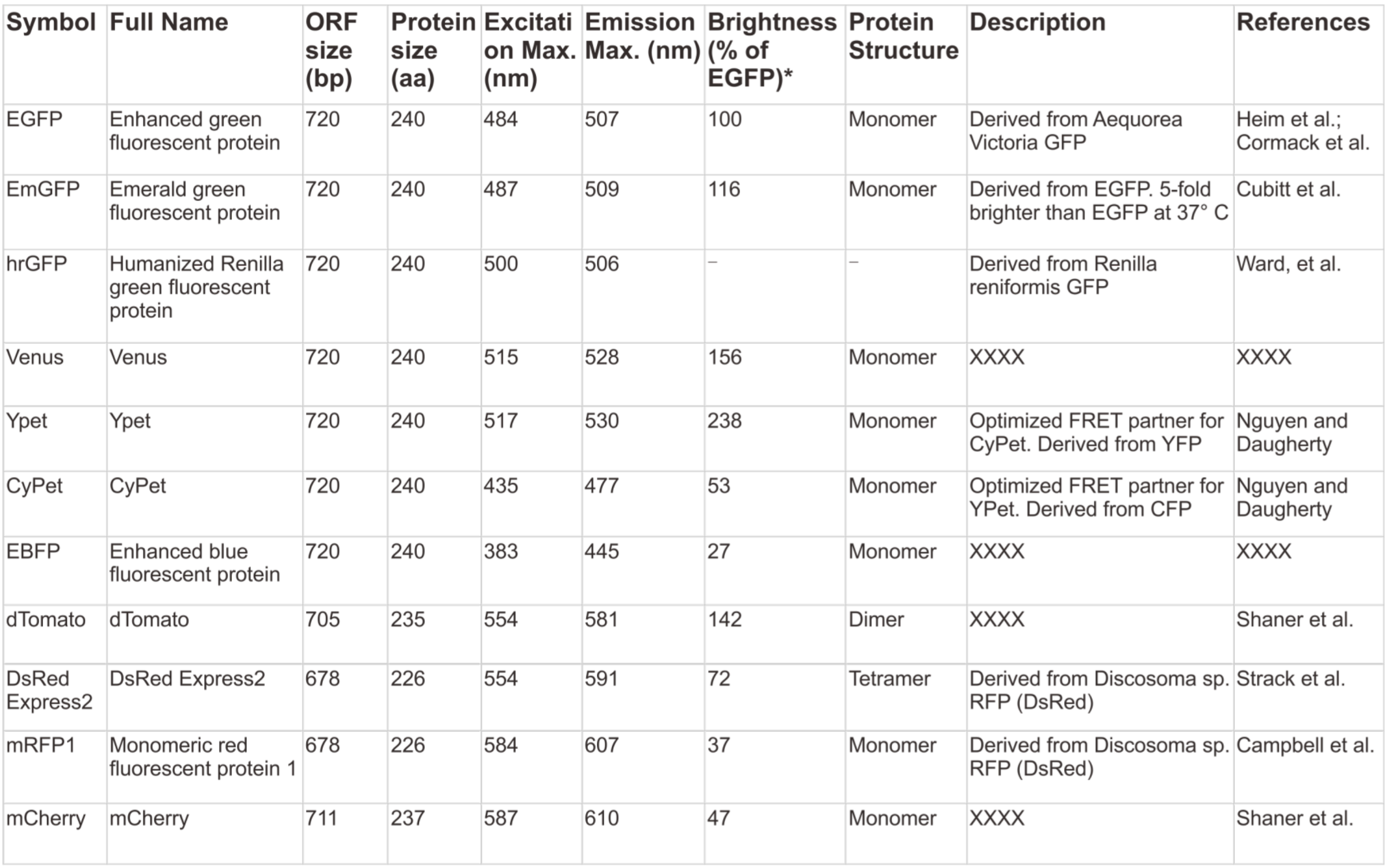 | Symbol | Full Name | ORF size (bp) | Protein size (aa) | Excitation Max. (nm) | Emission Max. (nm) | Brightness (% of EGFP)* | Protein Structure | Description | References |
|---|---|---|---|---|---|---|---|---|---|
| EGFP | Enhanced green fluorescent protein | 720 | 240 | 484 | 507 | 100 | Monomer | Derived from Aequorea Victoria GFP | Heim et al.; Cormack et al. |
| EmGFP | Emerald green fluorescent protein | 720 | 240 | 487 | 509 | 116 | Monomer | Derived from EGFP. 5-fold brighter than EGFP at 37° C | Cubitt et al. |
| hrGFP | Humanized Renilla green fluorescent protein | 720 | 240 | 500 | 506 | – | – | Derived from Renilla reniformis GFP | Ward, et al. |
| Venus | Venus | 720 | 240 | 515 | 528 | 156 | Monomer | XXXX | XXXX |
| Ypet | Ypet | 720 | 240 | 517 | 530 | 238 | Monomer | Optimized FRET partner for CyPet. Derived from YFP | Nguyen and Daugherty |
| CyPet | CyPet | 720 | 240 | 435 | 477 | 53 | Monomer | Optimized FRET partner for YPet. Derived from CFP | Nguyen and Daugherty |
| EBFP | Enhanced blue fluorescent protein | 720 | 240 | 383 | 445 | 27 | Monomer | XXXX | XXXX |
| dTomato | dTomato | 705 | 235 | 554 | 581 | 142 | Dimer | XXXX | Shaner et al. |
| DsRed Express2 | DsRed Express2 | 678 | 226 | 554 | 591 | 72 | Tetramer | Derived from Discosoma sp. RFP (DsRed) | Strack et al. |
| mRFP1 | Monomeric red fluorescent protein 1 | 678 | 226 | 584 | 607 | 37 | Monomer | Derived from Discosoma sp. RFP (DsRed) | Campbell et al. |
| mCherry | mCherry | 711 | 237 | 587 | 610 | 47 | Monomer | XXXX | Shaner et al. |